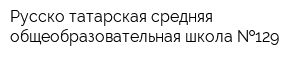 Русско татарская средняя общеобразовательная школа №129